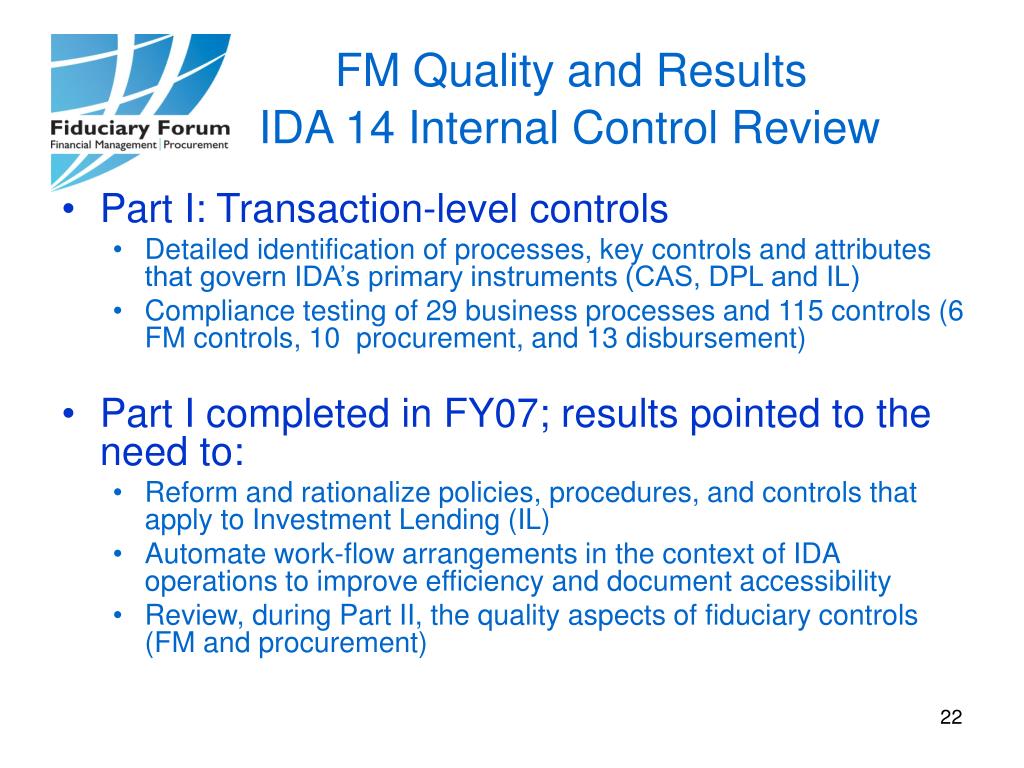 Fiduciary Forum
Financial Management | Procurement

FM Quality and Results
IDA 14 Internal Control Review

• Part I: Transaction-level controls
  • Detailed identification of processes, key controls and attributes that govern IDA's primary instruments (CAS, DPL and IL)
  • Compliance testing of 29 business processes and 115 controls (6 FM controls, 10 procurement, and 13 disbursement)

• Part I completed in FY07; results pointed to the need to:
  • Reform and rationalize policies, procedures, and controls that apply to Investment Lending (IL)
  • Automate work-flow arrangements in the context of IDA operations to improve efficiency and document accessibility
  • Review, during Part II, the quality aspects of fiduciary controls (FM and procurement)

22